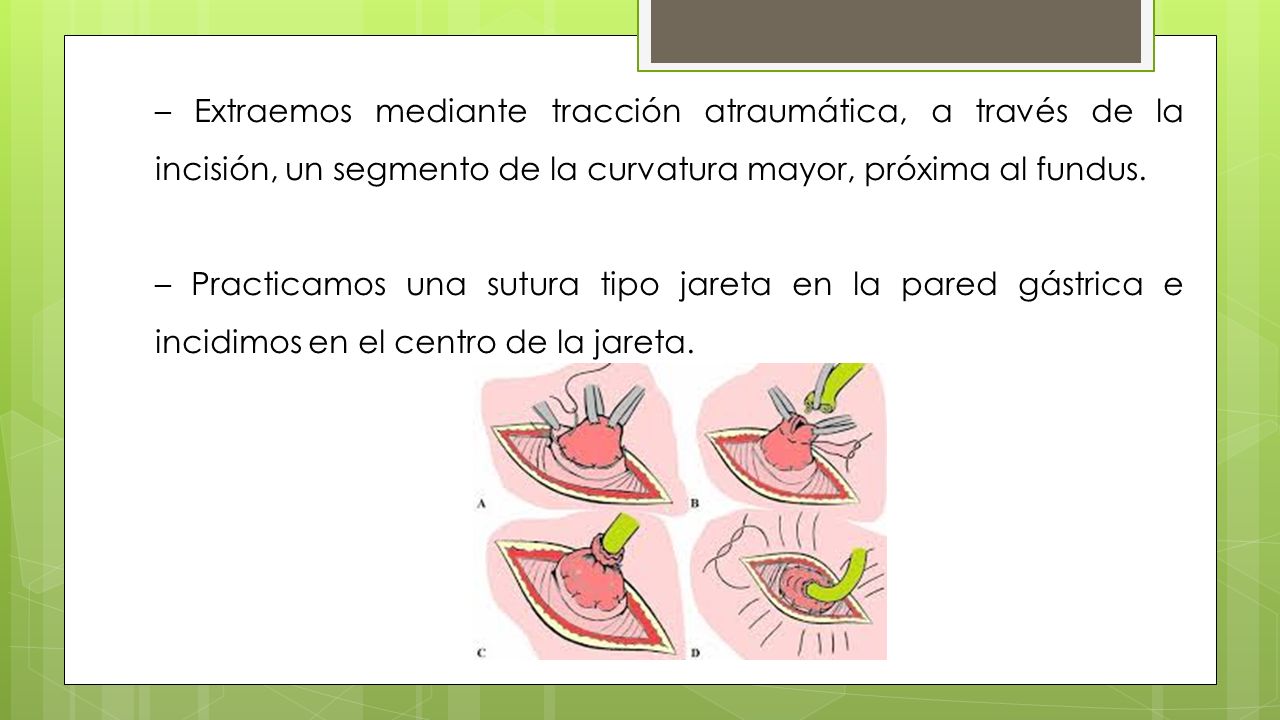 – Extraemos mediante tracción atraumática, a través de la incisión, un segmento de la curvatura mayor, próxima al fundus.

– Practicamos una sutura tipo jareta en la pared gástrica e incidimos en el centro de la jareta.

A

B

C

D